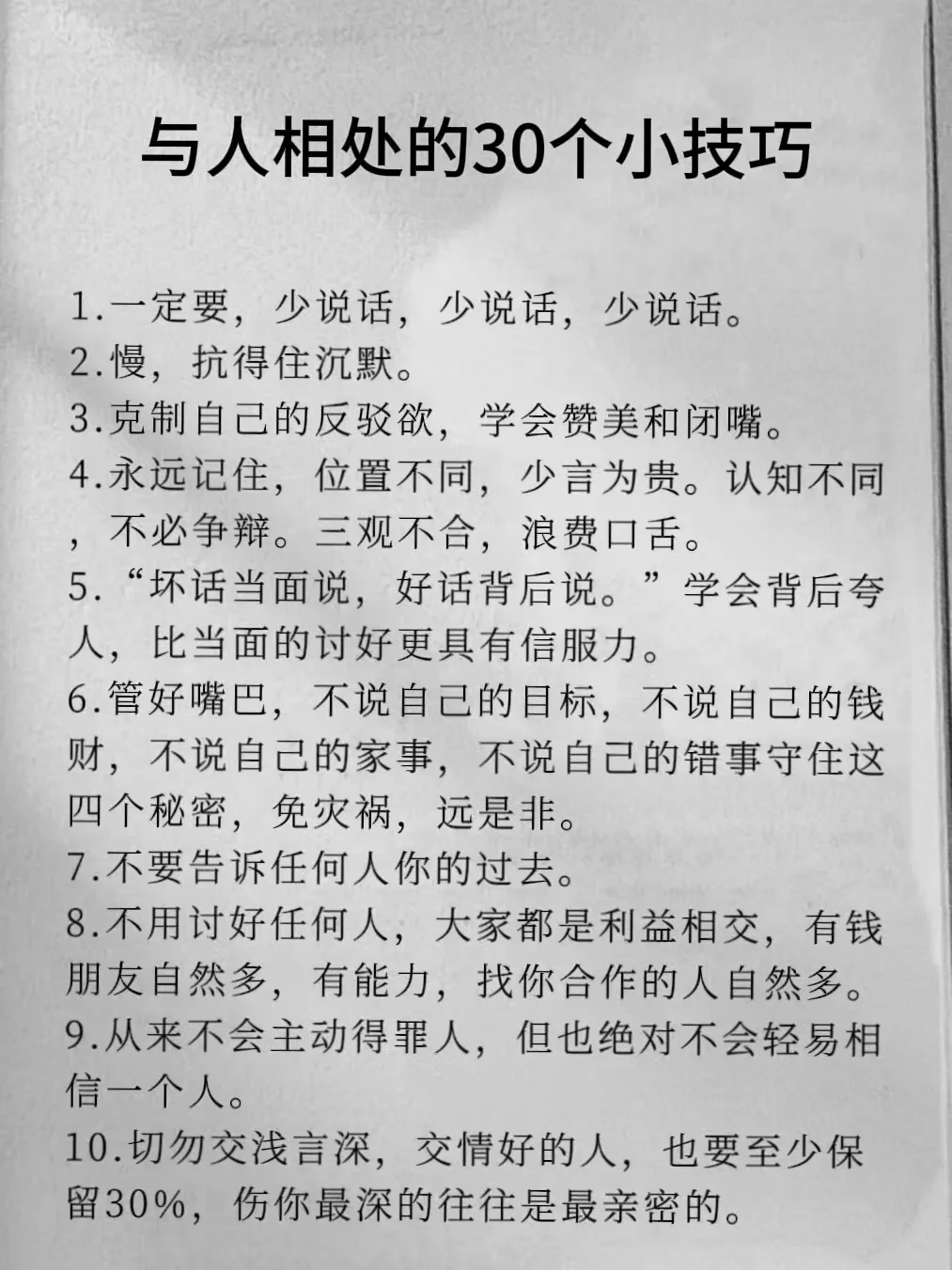 与人相处的30个小技巧

1.一定要，少说话，少说话，少说话。
2.慢，抗得住沉默。
3.克制自己的反驳欲，学会赞美和闭嘴。
4.永远记住，位置不同，少言为贵。认知不同，不必争辩。三观不合，浪费口舌。
5.“坏话当面说，好话背后说。”学会背后夸人，比当面的讨好更具有信服力。
6.管好嘴巴，不说自己的目标，不说自己的钱财，不说自己的家事，不说自己的错事守住这四个秘密，免灾祸，远是非。
7.不要告诉任何人你的过去。
8.不用讨好任何人，大家都是利益相交，有钱朋友自然多，有能力，找你合作的人自然多。
9.从来不会主动得罪人，但也绝对不会轻易相信一个人。
10.切勿交浅言深，交情好的人，也要至少保留30%，伤你最深的往往是最亲密的。